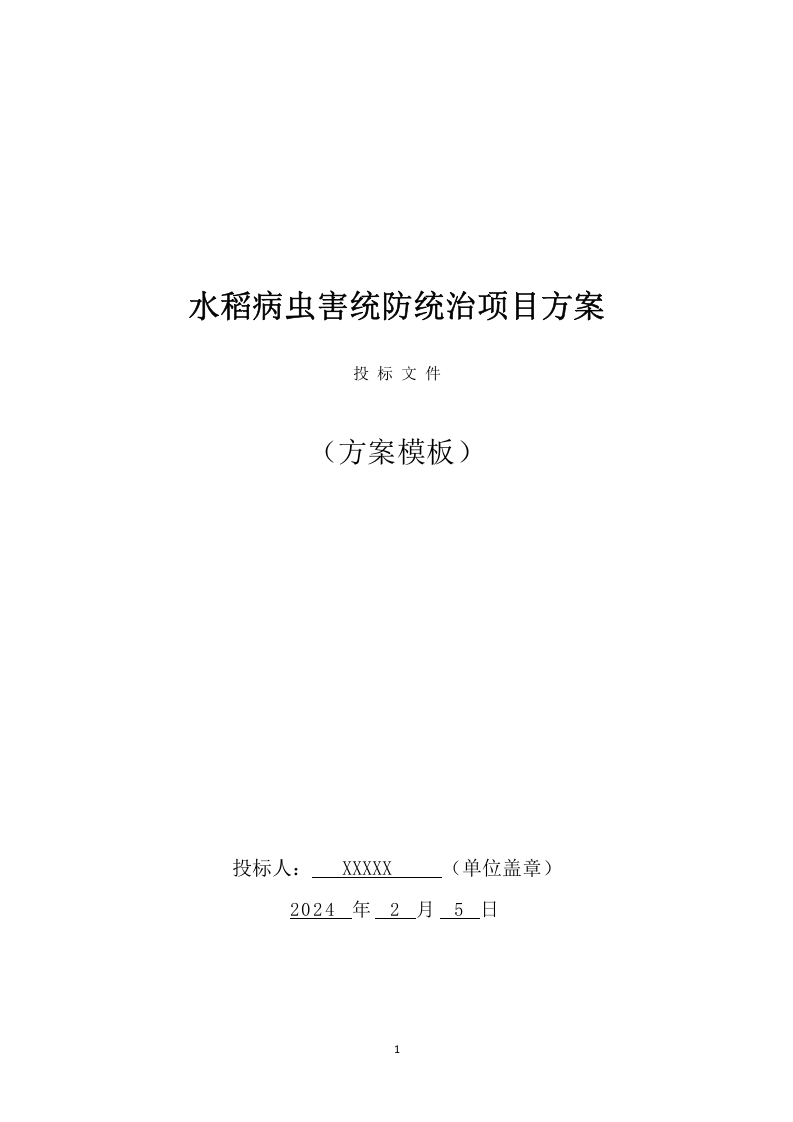 水稻病虫害统防统治项目方案

投 标 文 件

（方案模板）

投标人： XXXXX （单位盖章）

2024 年 2 月 5 日

1